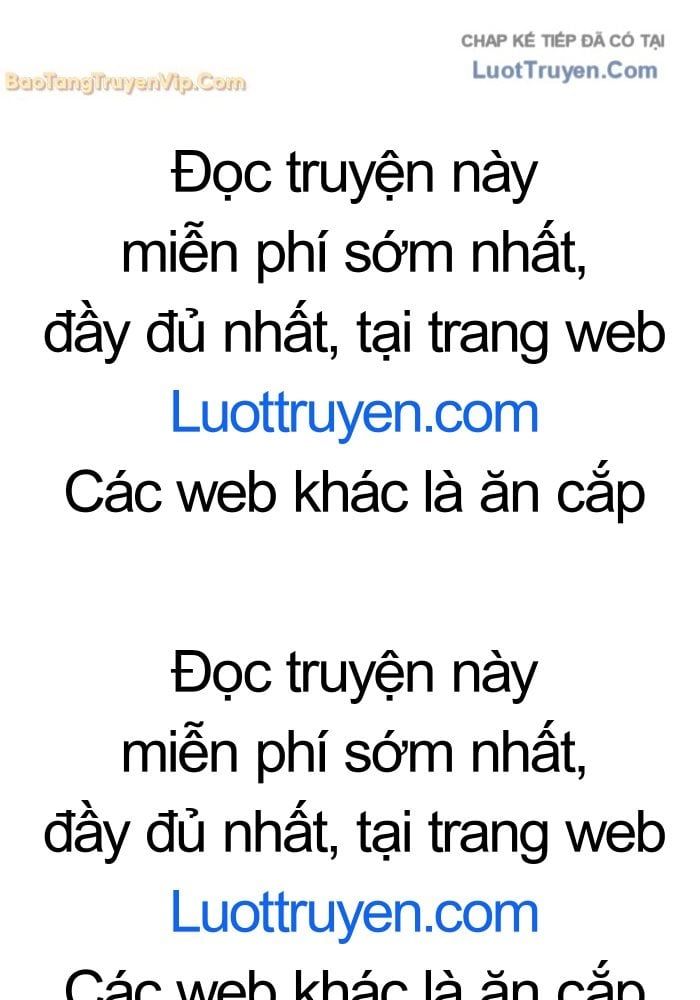 CHAP KẾ TIẾP ĐÃ CÓ TẠI
LuotTruyen.Com

BaoTangTruyenVip.Com

Đọc truyện này miễn phí sớm nhất, đầy đủ nhất, tại trang web Luottruyen.com Các web khác là ăn cắp

Đọc truyện này miễn phí sớm nhất, đầy đủ nhất, tại trang web Luottruyen.com Các web khác là ăn cắp